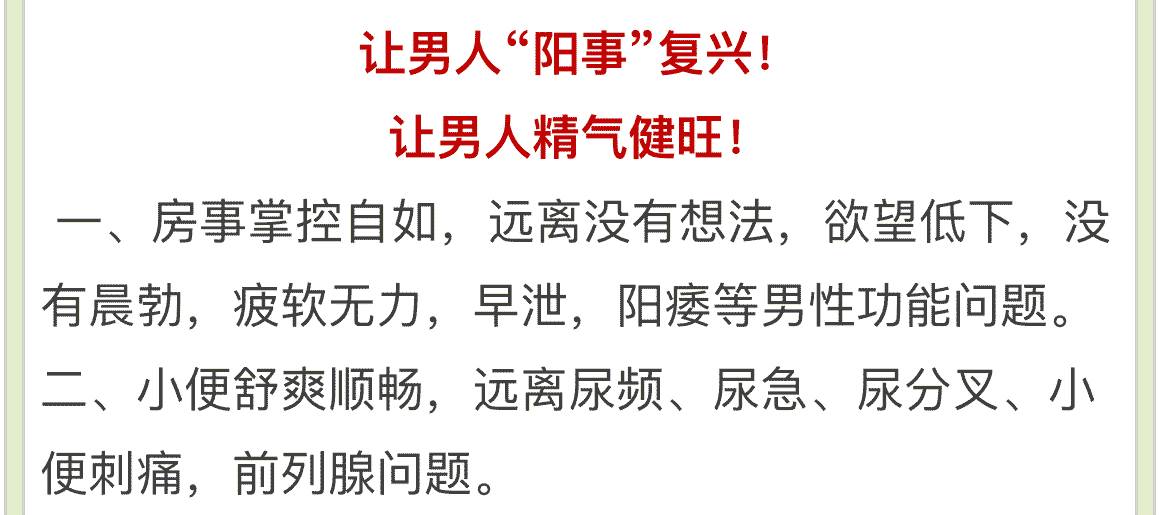 让男人“阳事”复兴！

让男人精气健旺！

一、房事掌控自如，远离没有想法，欲望低下，没有晨勃，疲软无力，早泄，阳痿等男性功能问题。

二、小便舒爽顺畅，远离尿频、尿急、尿分叉、小便刺痛，前列腺问题。